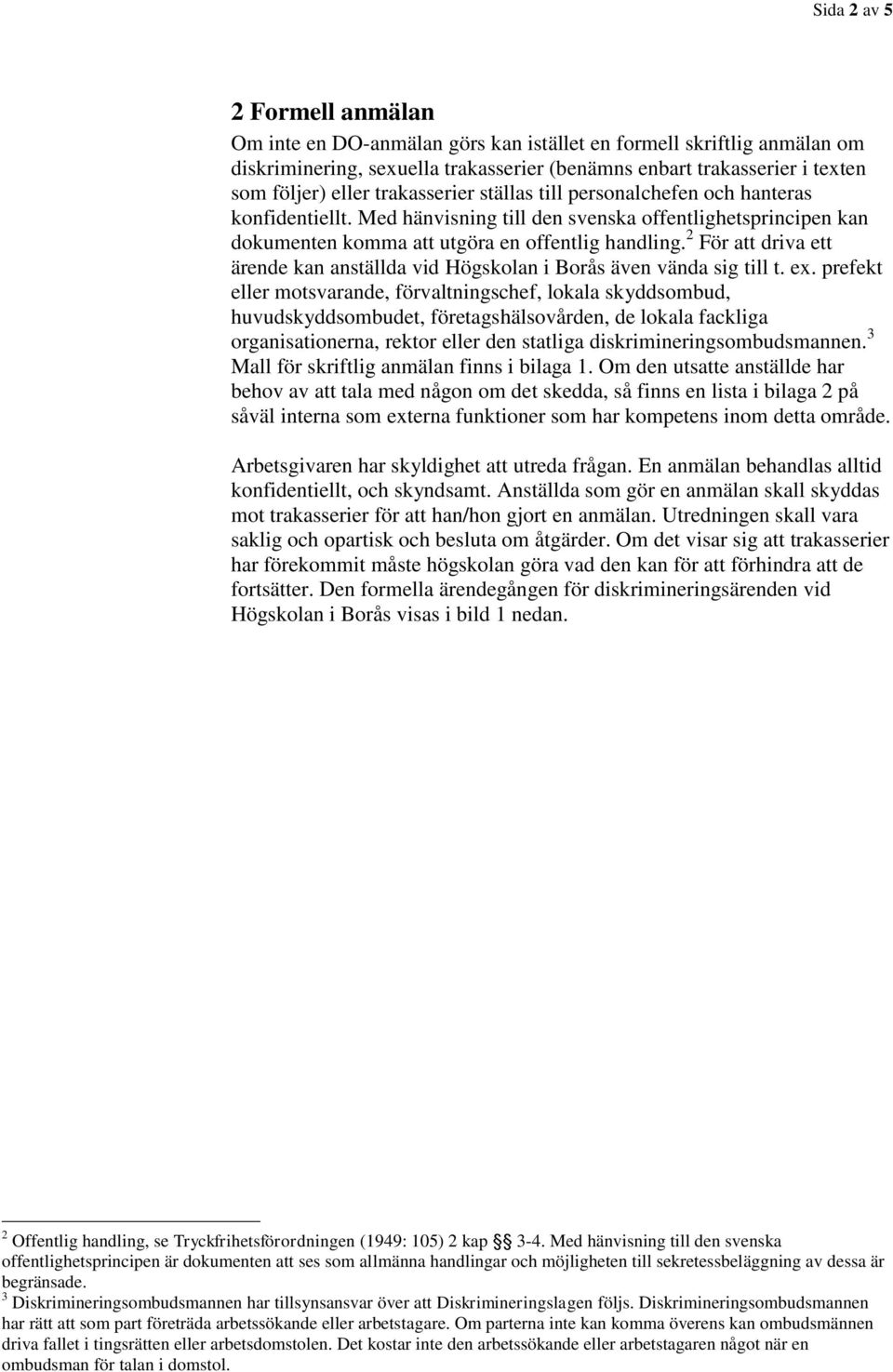 Sida 2 av 5

2 Formell anmälan

Om inte en DO-anmälan görs kan istället en formell skriftlig anmälan om diskriminering, sexuella trakasserier (benämns enbart trakasserier i texten som följer) eller trakasserier ställas till personalchefen och hanteras konfidentiellt. Med hänvisning till den svenska offentlighetsprincipen kan dokumenten komma att utgöra en offentlig handling.$^2$ För att driva ett ärende kan anställda vid Högskolan i Borås även vända sig till t. ex. prefekt eller motsvarande, förvaltningschef, lokala skyddsombud, huvudskyddsombudet, företagshälsovården, de lokala fackliga organisationerna, rektor eller den statliga diskrimineringsombudsmannen.$^3$ Mall för skriftlig anmälan finns i bilaga 1. Om den utsatte anställde har behov av att tala med någon om det skedda, så finns en lista i bilaga 2 på såväl interna som externa funktioner som har kompetens inom detta område.

Arbetsgivaren har skyldighet att utreda frågan. En anmälan behandlas alltid konfidentiellt, och skyndsamt. Anställda som gör en anmälan skall skyddas mot trakasserier för att han/hon gjort en anmälan. Utredningen skall vara saklig och opartisk och besluta om åtgärder. Om det visar sig att trakasserier har förekommit måste högskolan göra vad den kan för att förhindra att de fortsätter. Den formella ärendegången för diskrimineringsärenden vid Högskolan i Borås visas i bild 1 nedan.

$^2$ Offentlig handling, se Tryckfrihetsförordningen (1949: 105) 2 kap §§ 3-4. Med hänvisning till den svenska offentlighetsprincipen är dokumenten att ses som allmänna handlingar och möjligheten till sekretessbeläggning av dessa är begränsade.
$^3$ Diskrimineringsombudsmannen har tillsynsansvar över att Diskrimineringslagen följs. Diskrimineringsombudsmannen har rätt att som part företräda arbetssökande eller arbetstagare. Om parterna inte kan komma överens kan ombudsmännen driva fallet i tingsrätten eller arbetsdomstolen. Det kostar inte den arbetssökande eller arbetstagaren något när en ombudsman för talan i domstol.